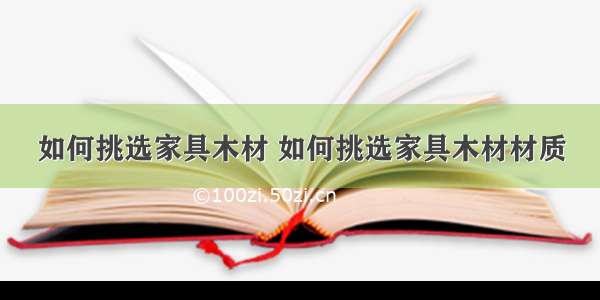 如何挑选家具木材 如何挑选家具木材材质

©100zi.50zi.cn